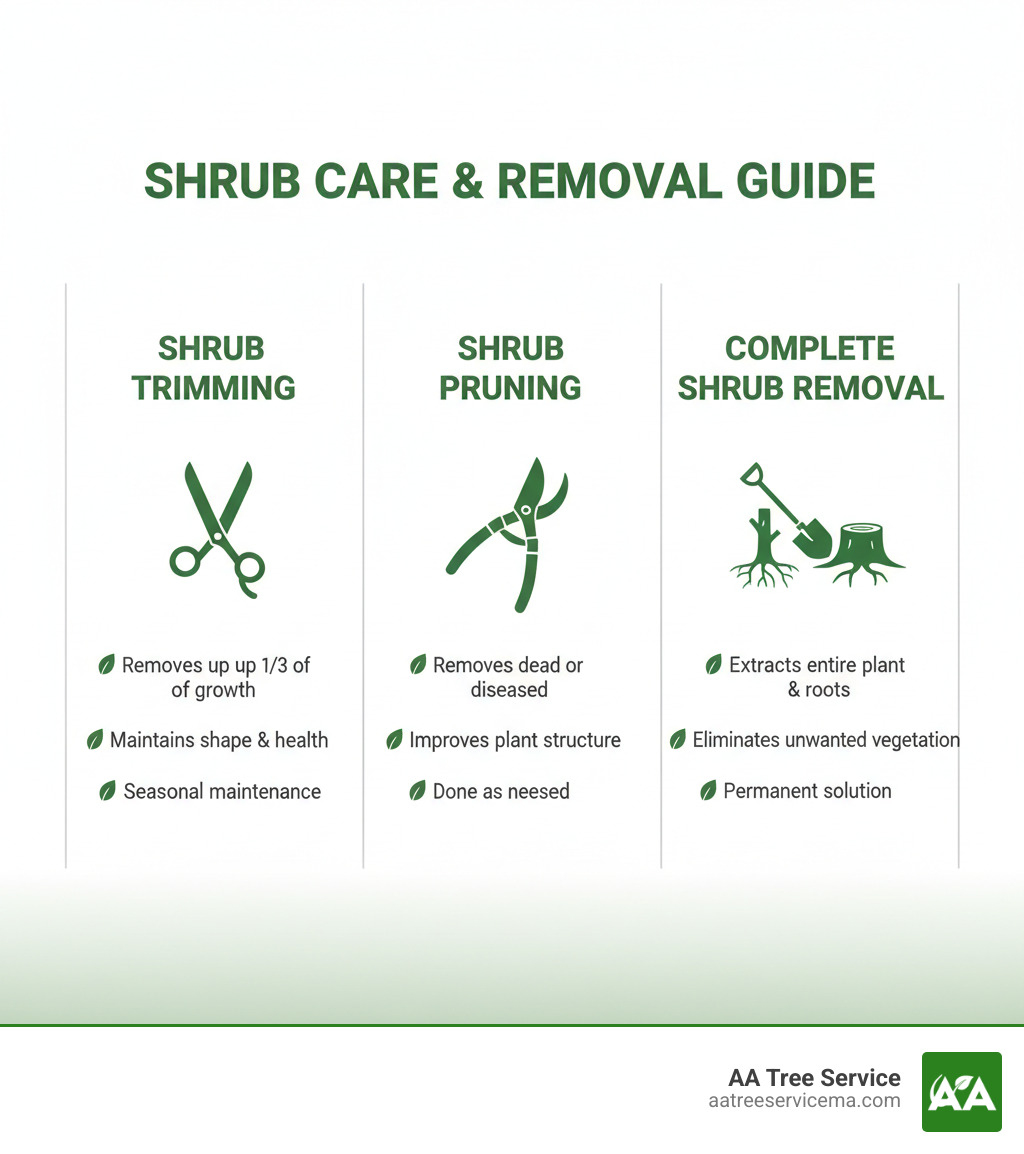 SHRUB CARE & REMOVAL GUIDE

SHRUB TRIMMING

Removes up up 1/3 of of growth

Maintains shape & health

Seasonal maintenance

SHRUB PRUNING

Removes dead or diseased

Improves plant structure

Done as neesed

COMPLETE SHRUB REMOVAL

Extracts entire plant & roots

Eliminates unwanted vegetation

Permanent solution

AA Tree Service
aatreeservicema.com

AA